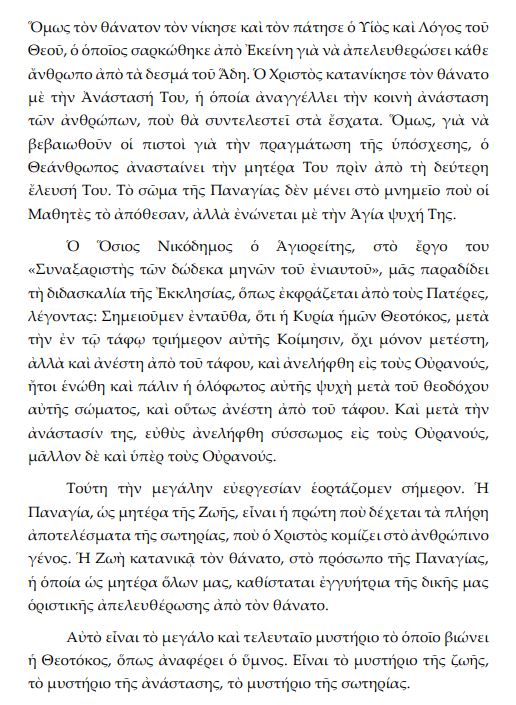 Ὅμως τὸν θάνατον τὸν νίκησε καὶ τὸν πάτησε ὁ Υἱὸς καὶ Λόγος τοῦ Θεοῦ, ὁ ὁποῖος σαρκώθηκε ἀπὸ Ἐκείνη γιὰ νὰ ἀπελευθερώσει κάθε ἄνθρωπο ἀπὸ τὰ δεσμὰ τοῦ Ἅδη. Ὁ Χριστὸς κατανίκησε τὸν θάνατο μὲ τὴν Ἀνάστασή Του, ἡ ὁποία ἀναγγέλλει τὴν κοινὴ ἀνάσταση τῶν ἀνθρώπων, ποὺ θὰ συντελεστεῖ στὰ ἔσχατα. Ὅμως, γιὰ νὰ βεβαιωθοῦν οἱ πιστοὶ γιὰ τὴν πραγμάτωση τῆς ὑπόσχεσης, ὁ Θεάνθρωπος ἀνασταίνει τὴν μητέρα Του πρὶν ἀπὸ τὴ δεύτερη ἔλευσή Του. Τὸ σῶμα τῆς Παναγίας δὲν μένει στὸ μνημεῖο ποὺ οἱ Μαθητὲς τὸ ἀπόθεσαν, ἀλλὰ ἑνώνεται μὲ τὴν Ἁγία ψυχή Της.

Ὁ Ὅσιος Νικόδημος ὁ Ἁγιορείτης, στὸ ἔργο του «Συναξαριστὴς τῶν δώδεκα μηνῶν τοῦ ἐνιαυτοῦ», μᾶς παραδίδει τὴ διδασκαλία τῆς Ἐκκλησίας, ὅπως ἐκφράζεται ἀπὸ τοὺς Πατέρες, λέγοντας: Σημειοῦμεν ἐνταῦθα, ὅτι ἡ Κυρία ἡμῶν Θεοτόκος, μετὰ τὴν ἐν τῷ τάφῳ τριήμερον αὐτῆς Κοίμησιν, ὄχι μόνον μετέστη, ἀλλὰ καὶ ἀνέστη ἀπὸ τοῦ τάφου, καὶ ἀνελήφθη εἰς τοὺς Οὐρανούς, ἤτοι ἑνώθη καὶ πάλιν ἡ ὁλόφωτος αὐτῆς ψυχὴ μετὰ τοῦ θεοδόχου αὐτῆς σώματος, καὶ οὕτως ἀνέστη ἀπὸ τοῦ τάφου. Καὶ μετὰ τὴν ἀνάστασίν της, εὐθὺς ἀνελήφθη σύσσωμος εἰς τοὺς Οὐρανούς, μᾶλλον δὲ καὶ ὑπὲρ τοὺς Οὐρανούς.

Τούτη τὴν μεγάλην εὐεργεσίαν ἑορτάζομεν σήμερον. Ἡ Παναγία, ὡς μητέρα τῆς Ζωῆς, εἶναι ἡ πρώτη ποὺ δέχεται τὰ πλήρη ἀποτελέσματα τῆς σωτηρίας, ποὺ ὁ Χριστὸς κομίζει στὸ ἀνθρώπινο γένος. Ἡ Ζωὴ κατανικᾷ τὸν θάνατο, στὸ πρόσωπο τῆς Παναγίας, ἡ ὁποία ὡς μητέρα ὅλων μας, καθίσταται ἐγγυήτρια τῆς δικῆς μας ὁριστικῆς ἀπελευθέρωσης ἀπὸ τὸν θάνατο.

Αὐτὸ εἶναι τὸ μεγάλο καὶ τελευταῖο μυστήριο τὸ ὁποῖο βιώνει ἡ Θεοτόκος, ὅπως ἀναφέρει ὁ ὕμνος. Εἶναι τὸ μυστήριο τῆς ζωῆς, τὸ μυστήριο τῆς ἀνάστασης, τὸ μυστήριο τῆς σωτηρίας.